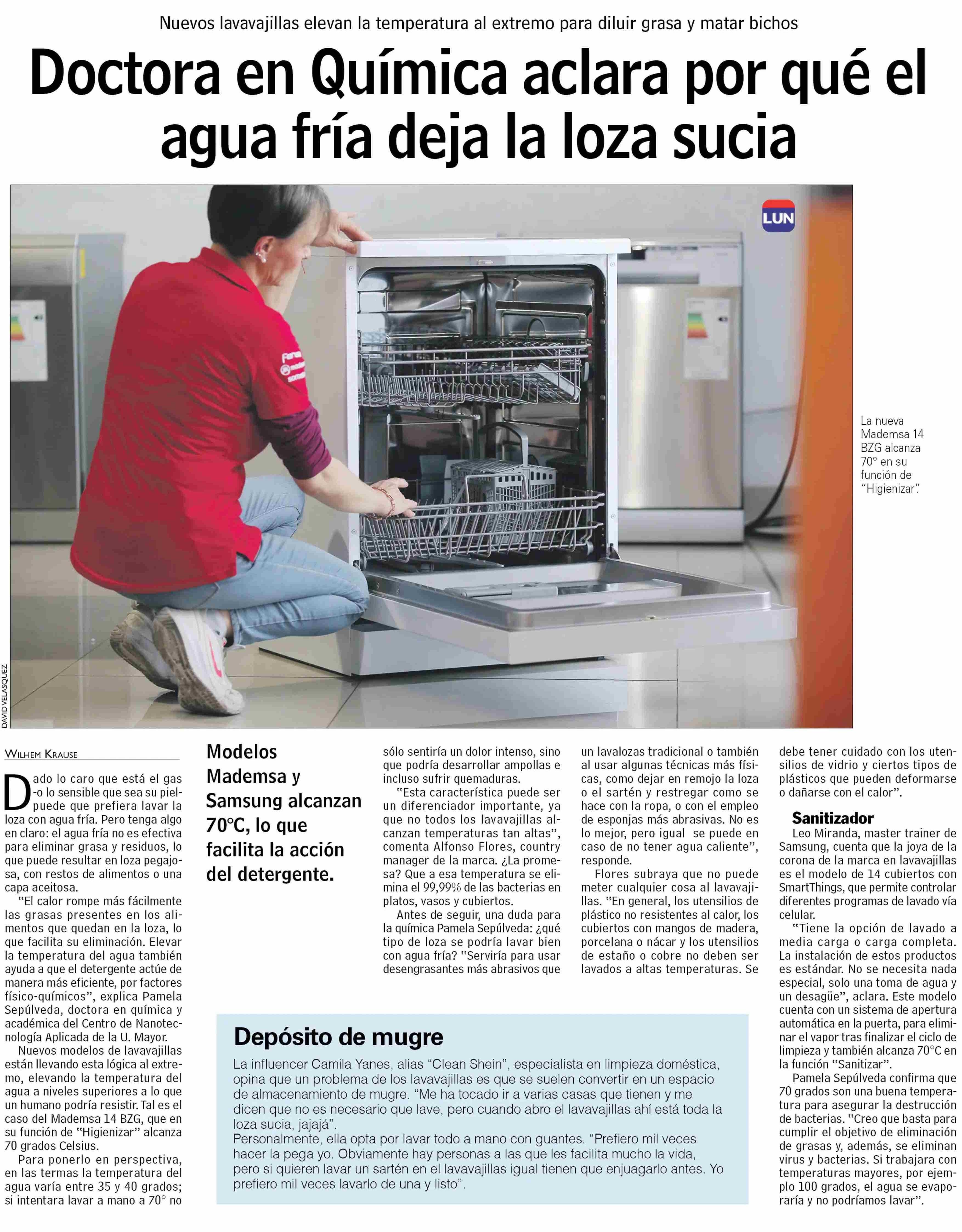 Nuevos lavavajillas elevan la temperatura al extremo para diluir grasa y matar bichos

Doctora en Química aclara por qué el agua fría deja la loza sucia

LUN

La nueva Mademsa 14 BZG alcanza 70° en su función de "Higienizar".

DAVID VELASQUEZ

WILHEM KRAUSE

Dado lo caro que está el gas -o lo sensible que sea su piel- puede que prefiera lavar la loza con agua fría. Pero tenga algo en claro: el agua fría no es efectiva para eliminar grasa y residuos, lo que puede resultar en loza pegajosa, con restos de alimentos o una capa aceitosa.

"El calor rompe más fácilmente las grasas presentes en los alimentos que quedan en la loza, lo que facilita su eliminación. Elevar la temperatura del agua también ayuda a que el detergente actúe de manera más eficiente, por factores físico-químicos", explica Pamela Sepúlveda, doctora en química y académica del Centro de Nanotecnología Aplicada de la U. Mayor.

Nuevos modelos de lavavajillas están llevando esta lógica al extremo, elevando la temperatura del agua a niveles superiores a lo que un humano podría resistir. Tal es el caso del Mademsa 14 BZG, que en su función de "Higienizar" alcanza 70 grados Celsius.

Para ponerlo en perspectiva, en las termas la temperatura del agua varía entre 35 y 40 grados; si intentara lavar a mano a 70° no

Modelos Mademsa y Samsung alcanzan 70°C, lo que facilita la acción del detergente.

sólo sentiría un dolor intenso, sino que podría desarrollar ampollas e incluso sufrir quemaduras.

"Esta característica puede ser un diferenciador importante, ya que no todos los lavavajillas alcanzan temperaturas tan altas", comenta Alfonso Flores, country manager de la marca. ¿La promesa? Que a esa temperatura se elimina el 99,99% de las bacterias en platos, vasos y cubiertos.

Antes de seguir, una duda para la química Pamela Sepúlveda: ¿qué tipo de loza se podría lavar bien con agua fría? "Serviría para usar desengrasantes más abrasivos que un lavalozas tradicional o también al usar algunas técnicas más físicas, como dejar en remojo la loza o el sartén y restregar como se hace con la ropa, o con el empleo de esponjas más abrasivas. No es lo mejor, pero igual se puede en caso de no tener agua caliente", responde.

Flores subraya que no puede meter cualquier cosa al lavavajillas. "En general, los utensilios de plástico no resistentes al calor, los cubiertos con mangos de madera, porcelana o nácar y los utensilios de estaño o cobre no deben ser lavados a altas temperaturas. Se debe tener cuidado con los utensilios de vidrio y ciertos tipos de plásticos que pueden deformarse o dañarse con el calor".

Sanitizador

Leo Miranda, master trainer de Samsung, cuenta que la joya de la corona de la marca en lavavajillas es el modelo de 14 cubiertos con SmartThings, que permite controlar diferentes programas de lavado vía celular.

"Tiene la opción de lavado a media carga o carga completa. La instalación de estos productos es estándar. No se necesita nada especial, solo una toma de agua y un desagüe", aclara. Este modelo cuenta con un sistema de apertura automática en la puerta, para eliminar el vapor tras finalizar el ciclo de limpieza y también alcanza 70°C en la función "Sanitizar".

Pamela Sepúlveda confirma que 70 grados son una buena temperatura para asegurar la destrucción de bacterias. "Creo que basta para cumplir el objetivo de eliminación de grasas y, además, se eliminan virus y bacterias. Si trabajara con temperaturas mayores, por ejemplo 100 grados, el agua se evaporaría y no podríamos lavar".

Depósito de mugre

La influencer Camila Yanes, alias "Clean Shein", especialista en limpieza doméstica, opina que un problema de los lavavajillas es que se suelen convertir en un espacio de almacenamiento de mugre. "Me ha tocado ir a varias casas que tienen y me dicen que no es necesario que lave, pero cuando abro el lavavajillas ahí está toda la loza sucia, jajajá".
Personalmente, ella opta por lavar todo a mano con guantes. "Prefiero mil veces hacer la pega yo. Obviamente hay personas a las que les facilita mucho la vida, pero si quieren lavar un sartén en el lavavajillas igual tienen que enjuagarlo antes. Yo prefiero mil veces lavarlo de una y listo".